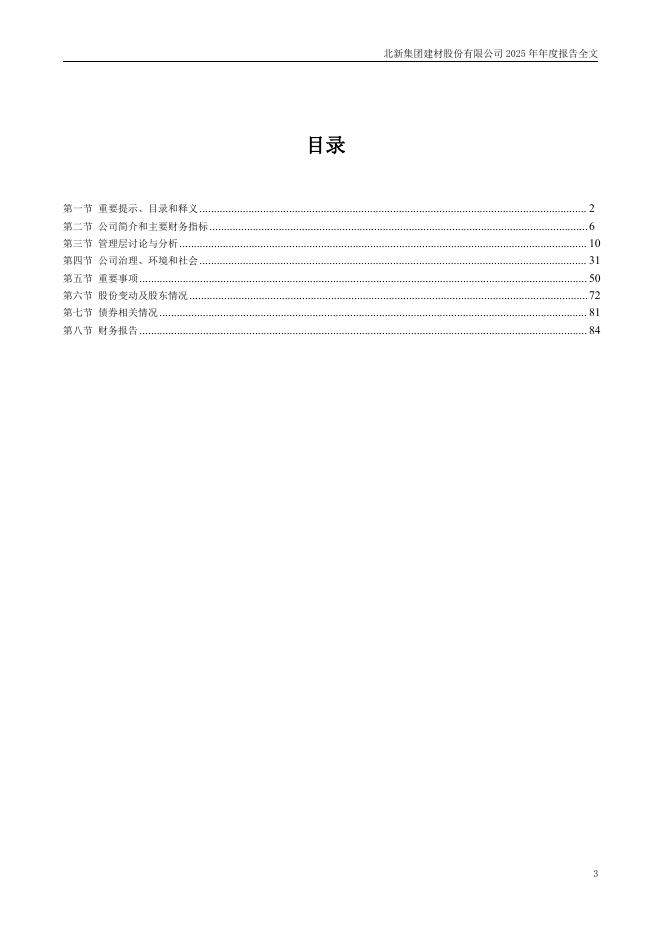 北新集团建材股份有限公司 2025 年年度报告全文

目录

第一节 重要提示、目录和释义 ........ 2
第二节 公司简介和主要财务指标 ........ 6
第三节 管理层讨论与分析 ........ 10
第四节 公司治理、环境和社会 ........ 31
第五节 重要事项 ........ 50
第六节 股份变动及股东情况 ........ 72
第七节 债券相关情况 ........ 81
第八节 财务报告 ........ 84

3